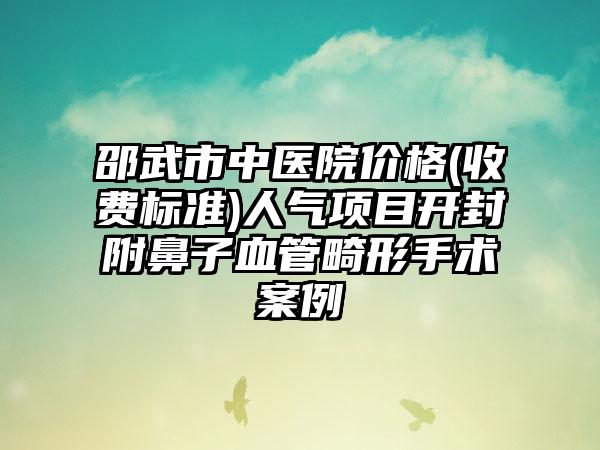 邵武市中医院价格(收费标准)人气项目开封附鼻子血管畸形手术案例